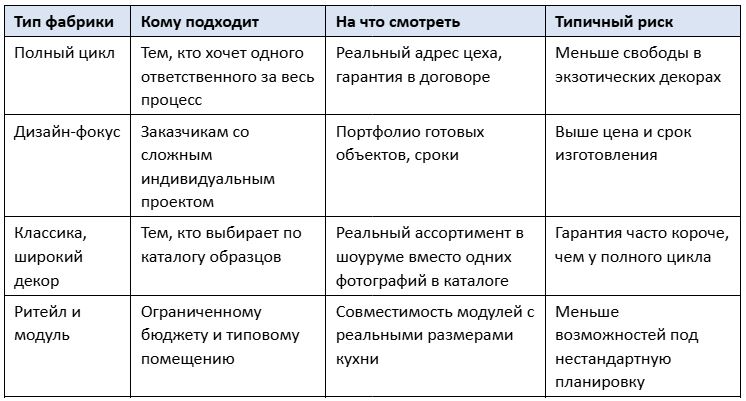 | Тип фабрики | Кому подходит | На что смотреть | Типичный риск |
|---|---|---|---|
| Полный цикл | Тем, кто хочет одного ответственного за весь процесс | Реальный адрес цеха, гарантия в договоре | Меньше свободы в экзотических декорах |
| Дизайн-фокус | Заказчикам со сложным индивидуальным проектом | Портфолио готовых объектов, сроки | Выше цена и срок изготовления |
| Классика, широкий декор | Тем, кто выбирает по каталогу образцов | Реальный ассортимент в шоуруме вместо одних фотографий в каталоге | Гарантия часто короче, чем у полного цикла |
| Ритейл и модуль | Ограниченному бюджету и типовому помещению | Совместимость модулей с реальными размерами кухни | Меньше возможностей под нестандартную планировку |